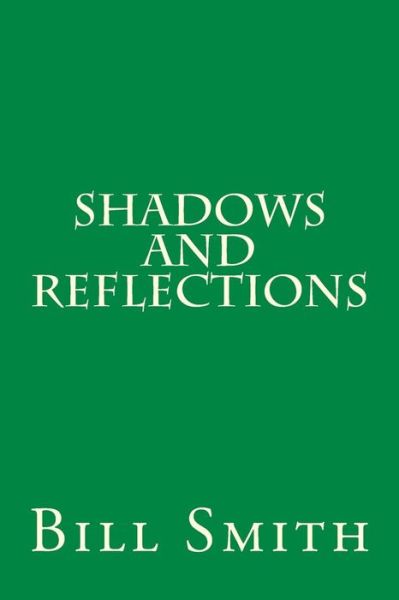 SHADOWS AND REFLECTIONS

BILL SMITH